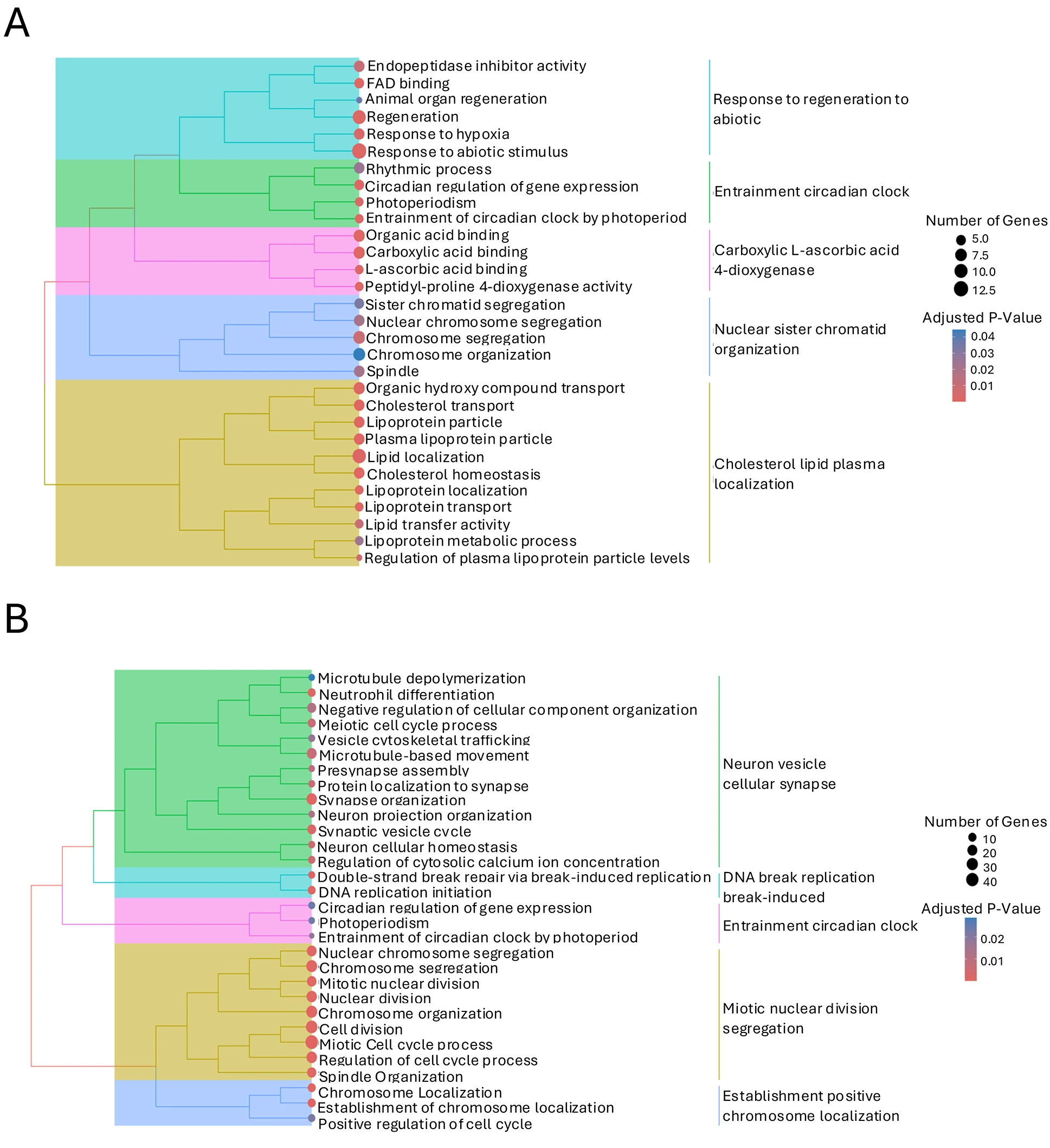 A

Endopeptidase inhibitor activity
FAD binding
Animal organ regeneration
Regeneration
Response to hypoxia
Response to abiotic stimulus
Rhythmic process
Circadian regulation of gene expression
Photoperiodism
Entrainment of circadian clock by photoperiod
Organic acid binding
Carboxylic acid binding
L-ascorbic acid binding
Peptidyl-proline 4-dioxygenase activity
Sister chromatid segregation
Nuclear chromosome segregation
Chromosome segregation
Chromosome organization
Spindle
Organic hydroxy compound transport
Cholesterol transport
Lipoprotein particle
Plasma lipoprotein particle
Lipid localization
Cholesterol homeostasis
Lipoprotein localization
Lipoprotein transport
Lipid transfer activity
Lipoprotein metabolic process
Regulation of plasma lipoprotein particle levels

Response to regeneration to abiotic

Entrainment circadian clock

Carboxylic L-ascorbic acid 4-dioxygenase

Nuclear sister chromatid organization

Cholesterol lipid plasma localization

Number of Genes
5.0
7.5
10.0
12.5

Adjusted P-Value
0.04
0.03
0.02
0.01

B

Microtubule depolymerization
Neutrophil differentiation
Negative regulation of cellular component organization
Meiotic cell cycle process
Vesicle cytoskeletal trafficking
Microtubule-based movement
Presynapse assembly
Protein localization to synapse
Synapse organization
Neuron projection organization
Synaptic vesicle cycle
Neuron cellular homeostasis
Regulation of cytosolic calcium ion concentration
Double-strand break repair via break-induced replication
DNA replication initiation
Circadian regulation of gene expression
Photoperiodism
Entrainment of circadian clock by photoperiod
Nuclear chromosome segregation
Chromosome segregation
Mitotic nuclear division
Nuclear division
Chromosome organization
Cell division
Miotic Cell cycle process
Regulation of cell cycle process
Spindle Organization
Chromosome Localization
Establishment of chromosome localization
Positive regulation of cell cycle

Neuron vesicle cellular synapse

DNA break replication break-induced

Entrainment circadian clock

Miotic nuclear division segregation

Establishment positive chromosome localization

Number of Genes
10
20
30
40

Adjusted P-Value
0.02
0.01